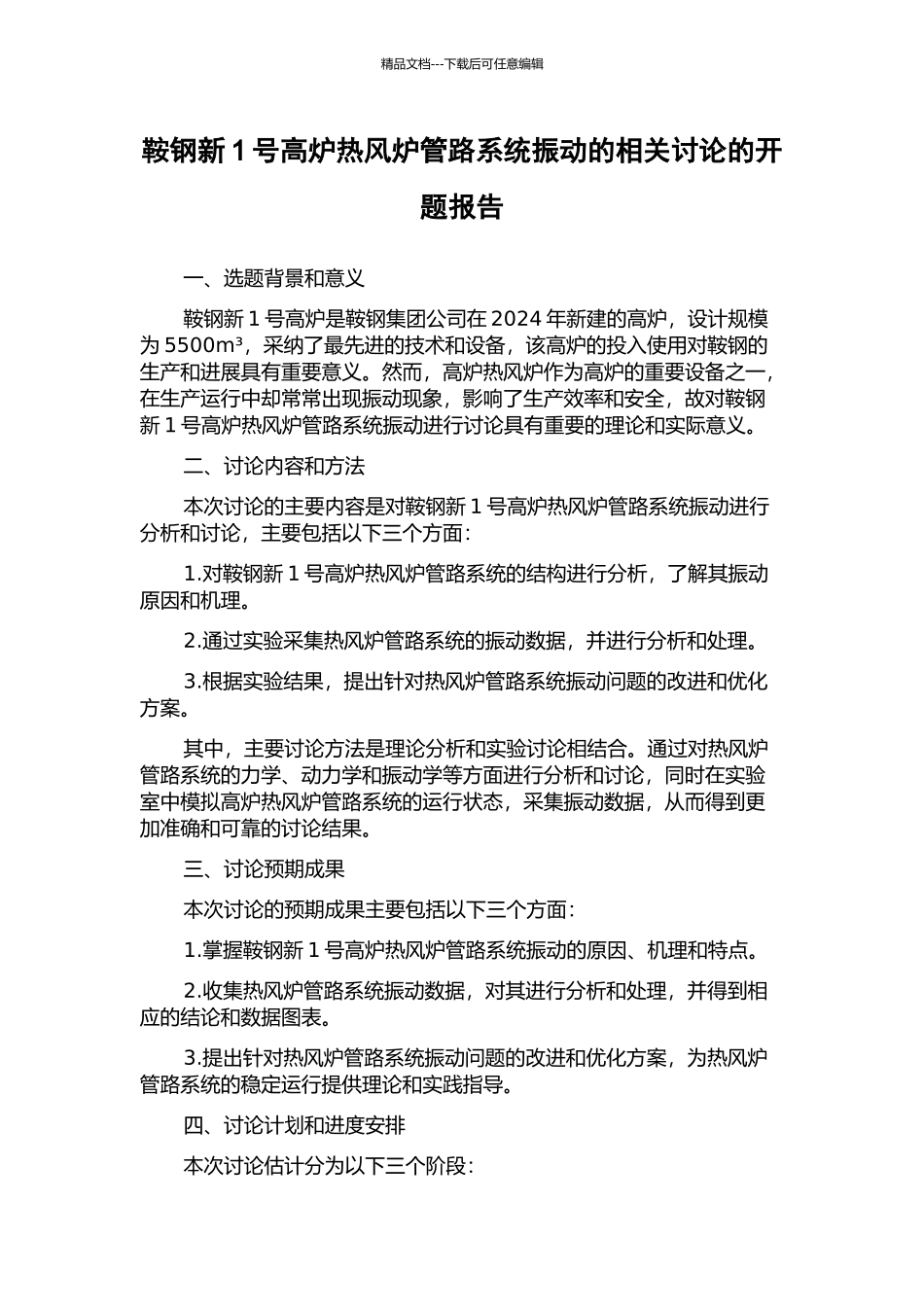 精品文档---下载后可任意编辑

鞍钢新 1 号高炉热风炉管路系统振动的相关讨论的开题报告

一、选题背景和意义

鞍钢新 1 号高炉是鞍钢集团公司在 2024 年新建的高炉，设计规模为 5500m³，采纳了最先进的技术和设备，该高炉的投入使用对鞍钢的生产和进展具有重要意义。然而，高炉热风炉作为高炉的重要设备之一，在生产运行中却常常出现振动现象，影响了生产效率和安全，故对鞍钢新 1 号高炉热风炉管路系统振动进行讨论具有重要的理论和实际意义。

二、讨论内容和方法

本次讨论的主要内容是对鞍钢新 1 号高炉热风炉管路系统振动进行分析和讨论，主要包括以下三个方面：

1.对鞍钢新 1 号高炉热风炉管路系统的结构进行分析，了解其振动原因和机理。

2.通过实验采集热风炉管路系统的振动数据，并进行分析和处理。

3.根据实验结果，提出针对热风炉管路系统振动问题的改进和优化方案。

其中，主要讨论方法是理论分析和实验讨论相结合。通过对热风炉管路系统的力学、动力学和振动学等方面进行分析和讨论，同时在实验室中模拟高炉热风炉管路系统的运行状态，采集振动数据，从而得到更加准确和可靠的讨论结果。

三、讨论预期成果

本次讨论的预期成果主要包括以下三个方面：

1.掌握鞍钢新 1 号高炉热风炉管路系统振动的原因、机理和特点。

2.收集热风炉管路系统振动数据，对其进行分析和处理，并得到相应的结论和数据图表。

3.提出针对热风炉管路系统振动问题的改进和优化方案，为热风炉管路系统的稳定运行提供理论和实践指导。

四、讨论计划和进度安排

本次讨论估计分为以下三个阶段：